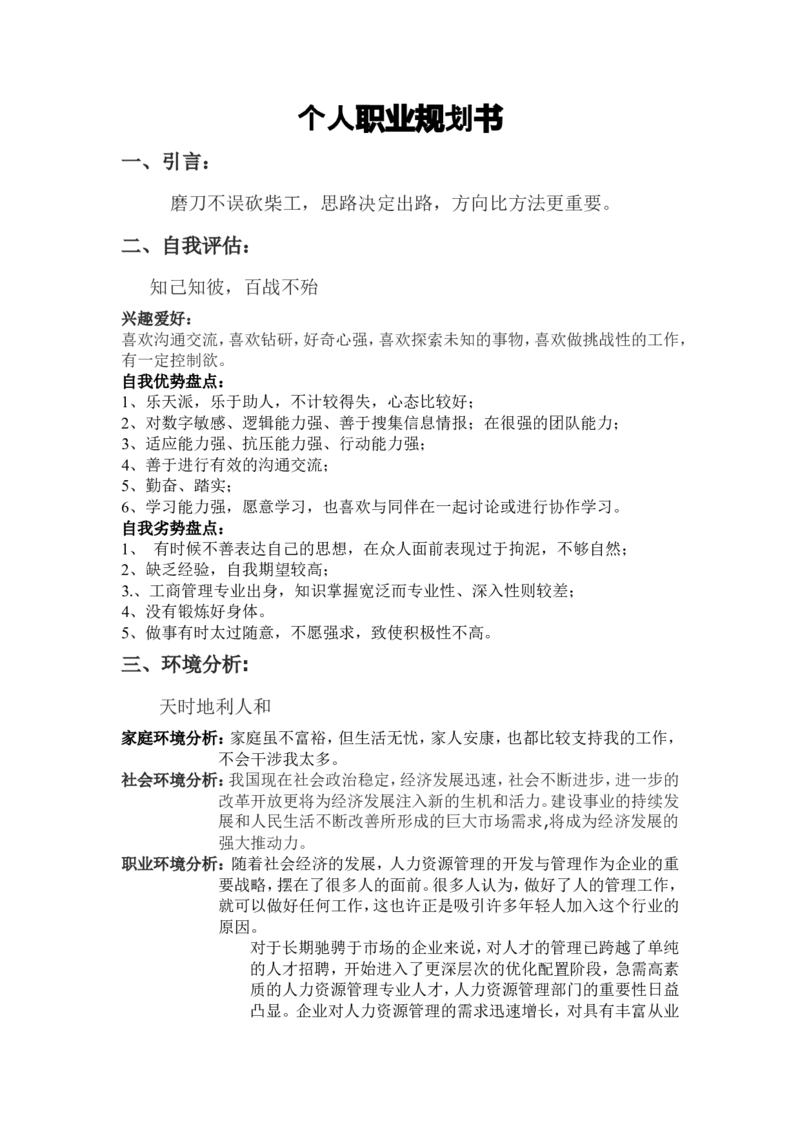 个人职业规划书

一、引言：

磨刀不误砍柴工，思路决定出路，方向比方法更重要。

二、自我评估：

知己知彼，百战不殆

兴趣爱好：
喜欢沟通交流，喜欢钻研，好奇心强，喜欢探索未知的事物，喜欢做挑战性的工作，有一定控制欲。

自我优势盘点：
1、乐天派，乐于助人，不计较得失，心态比较好；
2、对数字敏感、逻辑能力强、善于搜集信息情报；在很强的团队能力；
3、适应能力强、抗压能力强、行动能力强；
4、善于进行有效的沟通交流；
5、勤奋、踏实；
6、学习能力强，愿意学习，也喜欢与同伴在一起讨论或进行协作学习。

自我劣势盘点：
1、 有时候不善表达自己的思想，在众人面前表现过于拘泥，不够自然；
2、缺乏经验，自我期望较高；
3.、工商管理专业出身，知识掌握宽泛而专业性、深入性则较差；
4、没有锻炼好身体。
5、做事有时太过随意，不愿强求，致使积极性不高。

三、环境分析：

天时地利人和

家庭环境分析：家庭虽不富裕，但生活无忧，家人安康，也都比较支持我的工作，不会干涉我太多。

社会环境分析：我国现在社会政治稳定，经济发展迅速，社会不断进步，进一步的改革开放更将为经济发展注入新的生机和活力。建设事业的持续发展和人民生活不断改善所形成的巨大市场需求,将成为经济发展的强大推动力。

职业环境分析：随着社会经济的发展，人力资源管理的开发与管理作为企业的重要战略，摆在了很多人的面前。很多人认为，做好了人的管理工作，就可以做好任何工作，这也许正是吸引许多年轻人加入这个行业的原因。

对于长期驰骋于市场的企业来说，对人才的管理已跨越了单纯的人才招聘，开始进入了更深层次的优化配置阶段，急需高素质的人力资源管理专业人才，人力资源管理部门的重要性日益凸显。企业对人力资源管理的需求迅速增长，对具有丰富从业